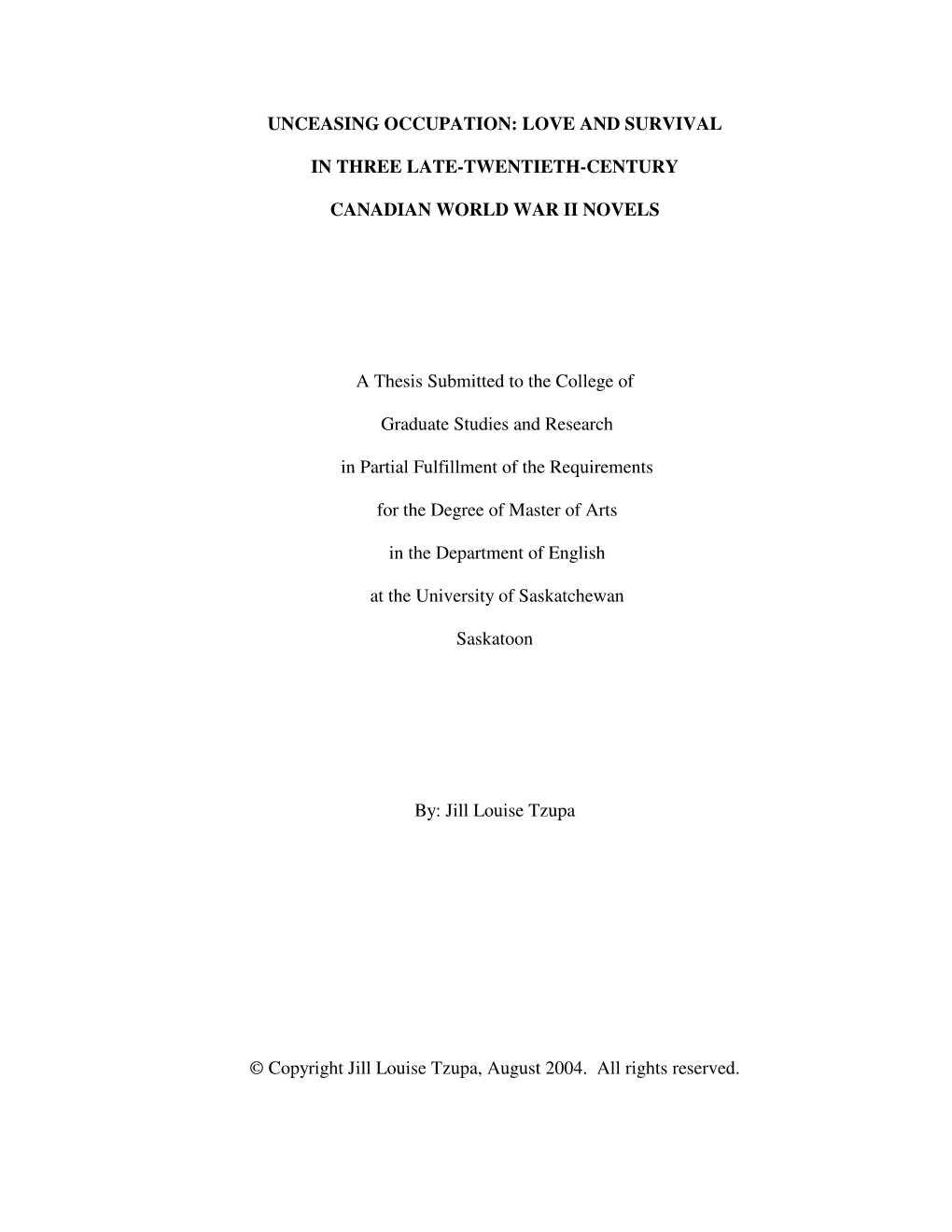 UNCEASING OCCUPATION: LOVE AND SURVIVAL

IN THREE LATE-TWENTIETH-CENTURY

CANADIAN WORLD WAR II NOVELS

A Thesis Submitted to the College of

Graduate Studies and Research

in Partial Fulfillment of the Requirements

for the Degree of Master of Arts

in the Department of English

at the University of Saskatchewan

Saskatoon

By: Jill Louise Tzupa

© Copyright Jill Louise Tzupa, August 2004. All rights reserved.